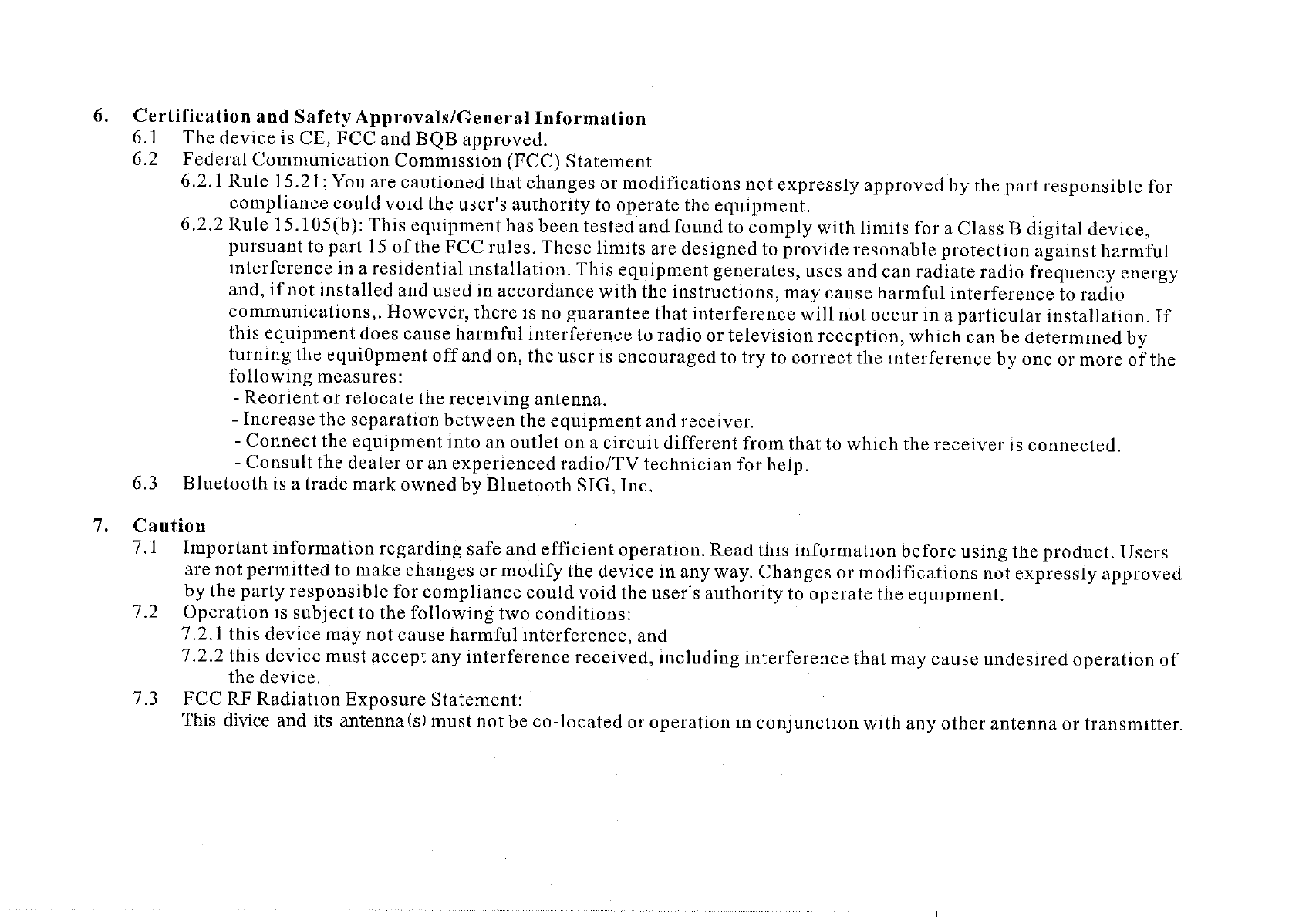 6. Certification and Safety Approvals/General Information
6.1 The device is CE, FCC and BQB approved.
6.2 Federal Communication Commission (FCC) Statement
6.2.1 Rule 15.21: You are cautioned that changes or modifications not expressly approved by the part responsible for compliance could void the user's authority to operate the equipment.
6.2.2 Rule 15.105(b): This equipment has been tested and found to comply with limits for a Class B digital device, pursuant to part 15 of the FCC rules. These limits are designed to provide resonable protection against harmful interference in a residential installation. This equipment generates, uses and can radiate radio frequency energy and, if not installed and used in accordance with the instructions, may cause harmful interference to radio communications,. However, there is no guarantee that interference will not occur in a particular installation. If this equipment does cause harmful interference to radio or television reception, which can be determined by turning the equi0pment off and on, the user is encouraged to try to correct the interference by one or more of the following measures:
- Reorient or relocate the receiving antenna.
- Increase the separation between the equipment and receiver.
- Connect the equipment into an outlet on a circuit different from that to which the receiver is connected.
- Consult the dealer or an experienced radio/TV technician for help.
6.3 Bluetooth is a trade mark owned by Bluetooth SIG, Inc.

7. Caution
7.1 Important information regarding safe and efficient operation. Read this information before using the product. Users are not permitted to make changes or modify the device in any way. Changes or modifications not expressly approved by the party responsible for compliance could void the user's authority to operate the equipment.
7.2 Operation is subject to the following two conditions:
7.2.1 this device may not cause harmful interference, and
7.2.2 this device must accept any interference received, including interference that may cause undesired operation of the device.
7.3 FCC RF Radiation Exposure Statement:
This divice and its antenna(s) must not be co-located or operation in conjunction with any other antenna or transmitter.